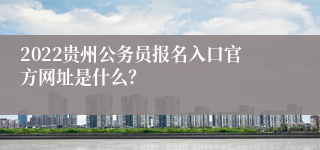 2022贵州公务员报名入口官方网址是什么?